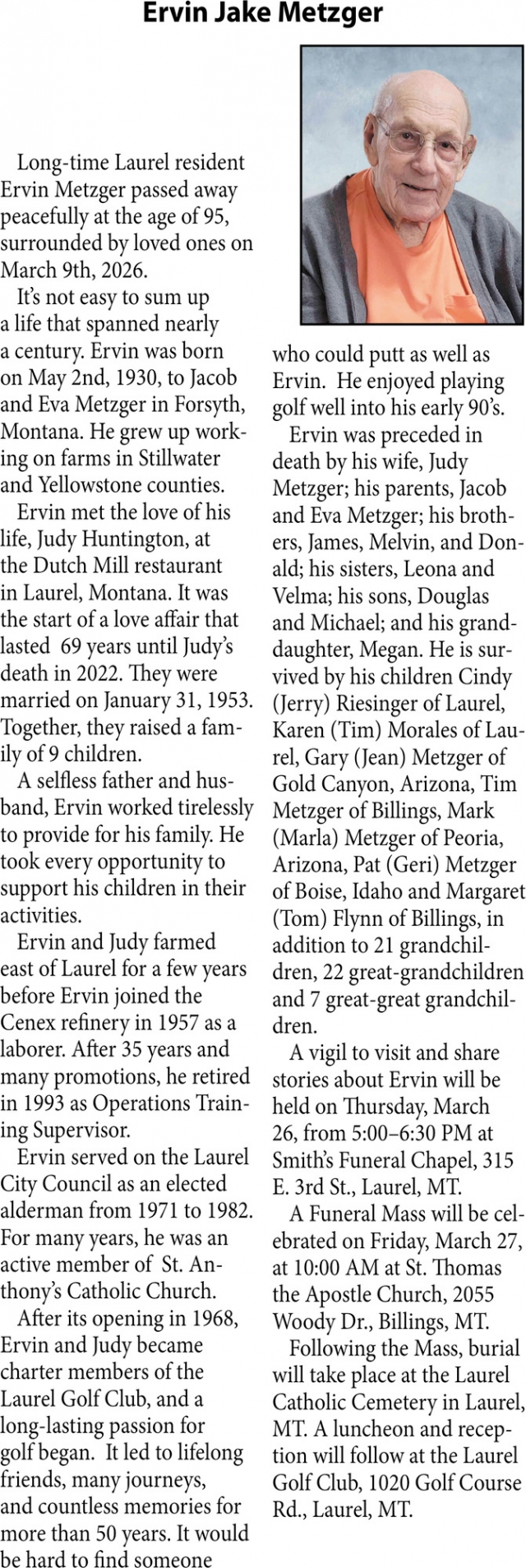 Ervin Jake Metzger

Long-time Laurel resident Ervin Metzger passed away peacefully at the age of 95, surrounded by loved ones on March 9th, 2026.

It's not easy to sum up a life that spanned nearly a century. Ervin was born on May 2nd, 1930, to Jacob and Eva Metzger in Forsyth, Montana. He grew up working on farms in Stillwater and Yellowstone counties.

Ervin met the love of his life, Judy Huntington, at the Dutch Mill restaurant in Laurel, Montana. It was the start of a love affair that lasted 69 years until Judy's death in 2022. They were married on January 31, 1953. Together, they raised a family of 9 children.

A selfless father and husband, Ervin worked tirelessly to provide for his family. He took every opportunity to support his children in their activities.

Ervin and Judy farmed east of Laurel for a few years before Ervin joined the Cenex refinery in 1957 as a laborer. After 35 years and many promotions, he retired in 1993 as Operations Training Supervisor.

Ervin served on the Laurel City Council as an elected alderman from 1971 to 1982. For many years, he was an active member of St. Anthony's Catholic Church.

After its opening in 1968, Ervin and Judy became charter members of the Laurel Golf Club, and a long-lasting passion for golf began. It led to lifelong friends, many journeys, and countless memories for more than 50 years. It would be hard to find someone who could putt as well as Ervin. He enjoyed playing golf well into his early 90's.

Ervin was preceded in death by his wife, Judy Metzger; his parents, Jacob and Eva Metzger; his brothers, James, Melvin, and Donald; his sisters, Leona and Velma; his sons, Douglas and Michael; and his granddaughter, Megan. He is survived by his children Cindy (Jerry) Riesinger of Laurel, Karen (Tim) Morales of Laurel, Gary (Jean) Metzger of Gold Canyon, Arizona, Tim Metzger of Billings, Mark (Marla) Metzger of Peoria, Arizona, Pat (Geri) Metzger of Boise, Idaho and Margaret (Tom) Flynn of Billings, in addition to 21 grandchildren, 22 great-grandchildren and 7 great-great grandchildren.

A vigil to visit and share stories about Ervin will be held on Thursday, March 26, from 5:00–6:30 PM at Smith's Funeral Chapel, 315 E. 3rd St., Laurel, MT.

A Funeral Mass will be celebrated on Friday, March 27, at 10:00 AM at St. Thomas the Apostle Church, 2055 Woody Dr., Billings, MT.

Following the Mass, burial will take place at the Laurel Catholic Cemetery in Laurel, MT. A luncheon and reception will follow at the Laurel Golf Club, 1020 Golf Course Rd., Laurel, MT.